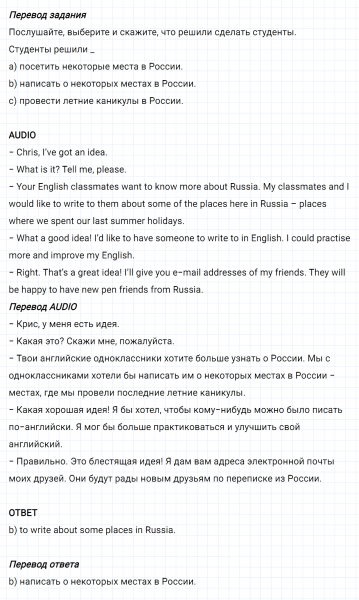 Перевод задания
Послушайте, выберите и скажите, что решили сделать студенты.
Студенты решили _
a) посетить некоторые места в России.
b) написать о некоторых местах в России.
c) провести летние каникулы в России.

AUDIO
– Chris, I've got an idea.
– What is it? Tell me, please.
– Your English classmates want to know more about Russia. My classmates and I would like to write to them about some of the places here in Russia – places where we spent our last summer holidays.
– What a good idea! I'd like to have someone to write to in English. I could practise more and improve my English.
– Right. That's a great idea! I'll give you e-mail addresses of my friends. They will be happy to have new pen friends from Russia.
Перевод AUDIO
– Крис, у меня есть идея.
– Какая это? Скажи мне, пожалуйста.
– Твои английские одноклассники хотите больше узнать о России. Мы с одноклассниками хотели бы написать им о некоторых местах в России – местах, где мы провели последние летние каникулы.
– Какая хорошая идея! Я бы хотел, чтобы кому-нибудь можно было писать по-английски. Я мог бы больше практиковаться и улучшить свой английский.
– Правильно. Это блестящая идея! Я дам вам адреса электронной почты моих друзей. Они будут рады новым друзьям по переписке из России.

ОТВЕТ
b) to write about some places in Russia.

Перевод ответа
b) написать о некоторых местах в России.